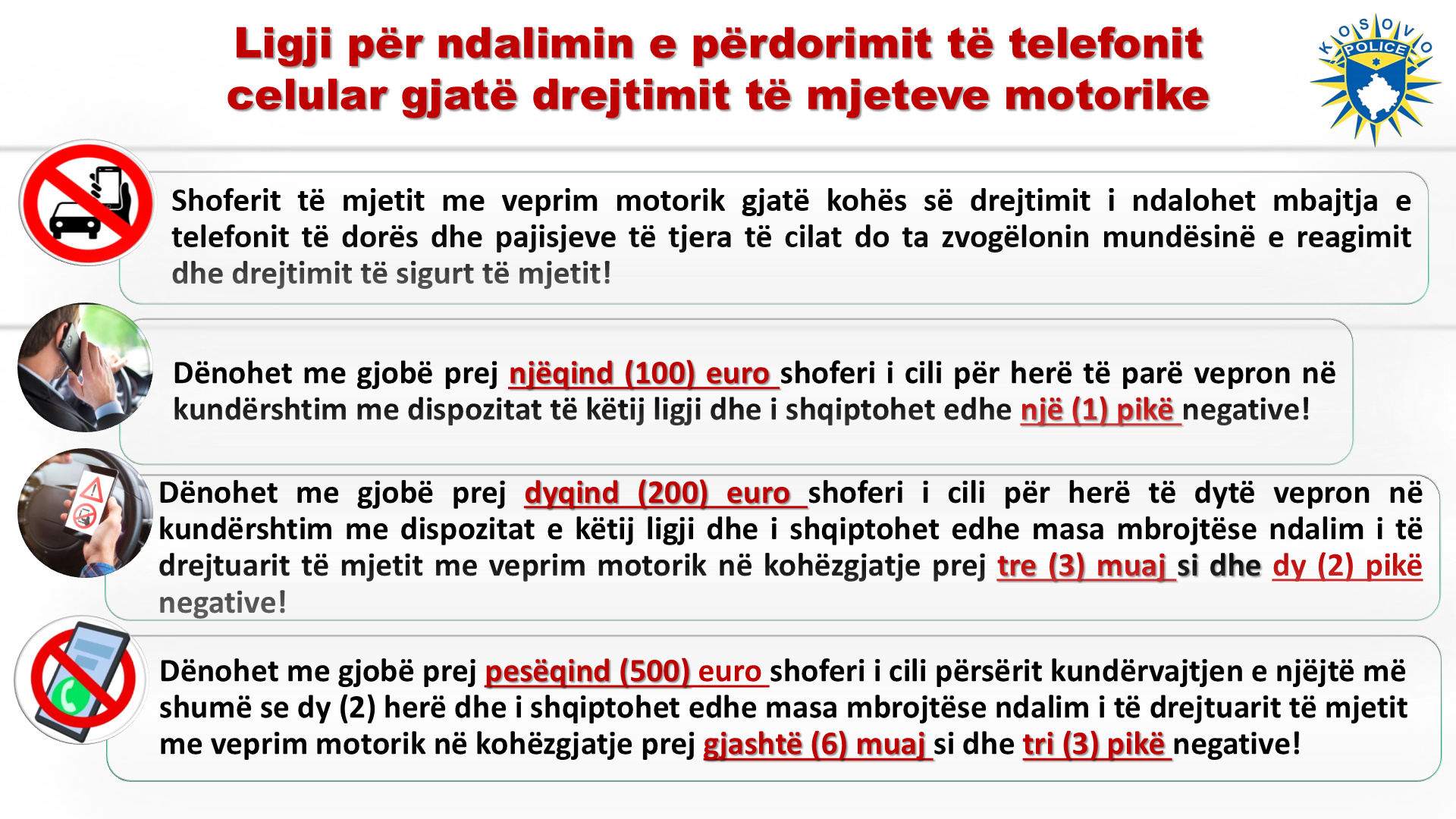 Ligji për ndalimin e përdorimit të telefonit celular gjatë drejtimit të mjeteve motorike

KOSOVO POLICE

Shoferit të mjetit me veprim motorik gjatë kohës së drejtimit i ndalohet mbajtja e telefonit të dorës dhe pajisjeve të tjera të cilat do ta zvogëlonin mundësinë e reagimit dhe drejtimit të sigurt të mjetit!

Dënohet me gjobë prej njëqind (100) euro shoferi i cili për herë të parë vepron në kundërshtim me dispozitat të këtij ligji dhe i shqiptohet edhe një (1) pikë negative!

Dënohet me gjobë prej dyqind (200) euro shoferi i cili për herë të dytë vepron në kundërshtim me dispozitat e këtij ligji dhe i shqiptohet edhe masa mbrojtëse ndalim i të drejtuarit të mjetit me veprim motorik në kohëzgjatje prej tre (3) muaj si dhe dy (2) pikë negative!

Dënohet me gjobë prej pesëqind (500) euro shoferi i cili përsërit kundërvajtjen e njëjtë më shumë se dy (2) herë dhe i shqiptohet edhe masa mbrojtëse ndalim i të drejtuarit të mjetit me veprim motorik në kohëzgjatje prej gjashtë (6) muaj si dhe tri (3) pikë negative!